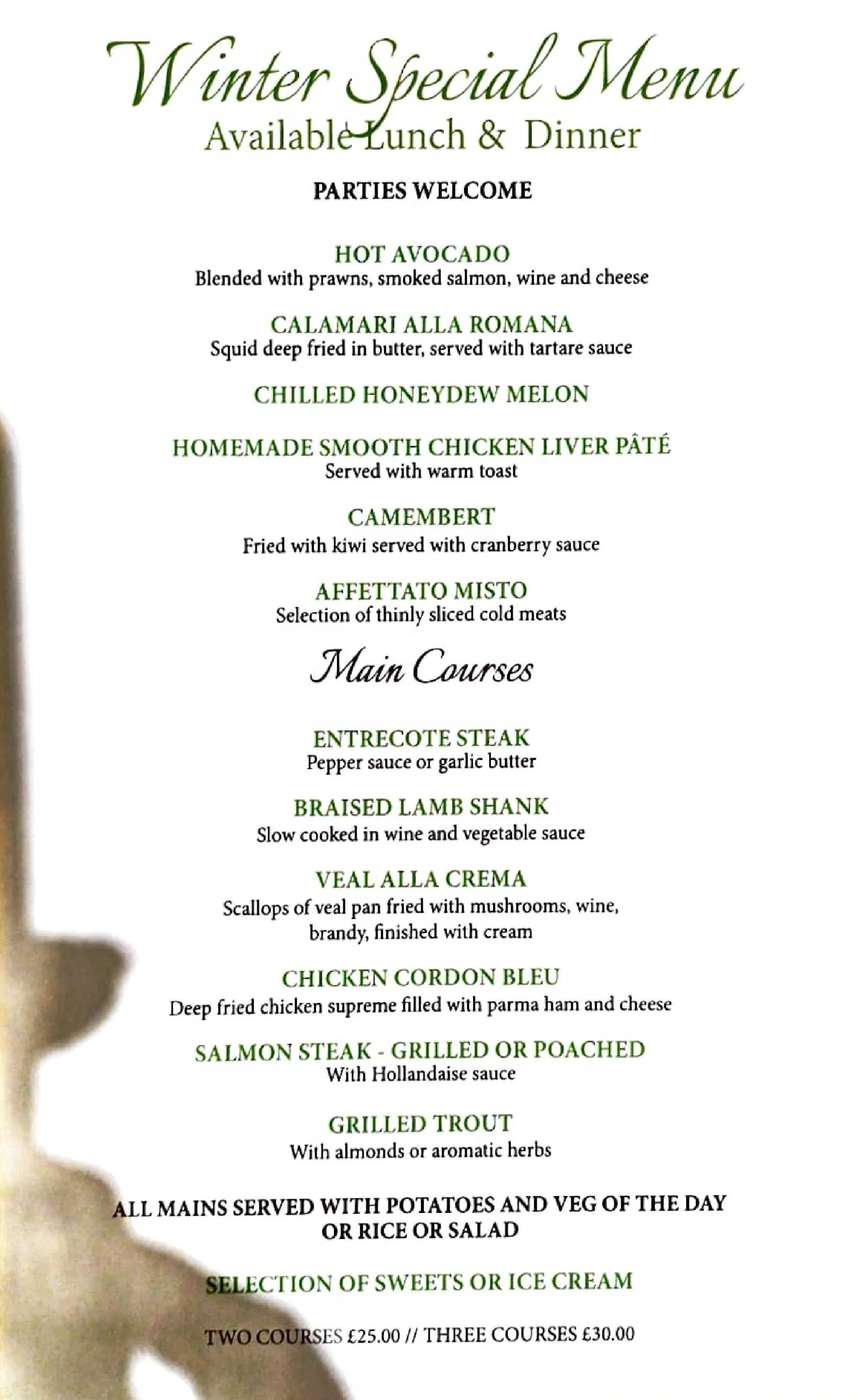 Winter Special Menu
Available Lunch & Dinner

PARTIES WELCOME

HOT AVOCADO
Blended with prawns, smoked salmon, wine and cheese

CALAMARI ALLA ROMANA
Squid deep fried in butter, served with tartare sauce

CHILLED HONEYDEW MELON

HOMEMADE SMOOTH CHICKEN LIVER PÂTÉ
Served with warm toast

CAMEMBERT
Fried with kiwi served with cranberry sauce

AFFETTATO MISTO
Selection of thinly sliced cold meats

Main Courses

ENTRECOTE STEAK
Pepper sauce or garlic butter

BRAISED LAMB SHANK
Slow cooked in wine and vegetable sauce

VEAL ALLA CREMA
Scallops of veal pan fried with mushrooms, wine, brandy, finished with cream

CHICKEN CORDON BLEU
Deep fried chicken supreme filled with parma ham and cheese

SALMON STEAK - GRILLED OR POACHED
With Hollandaise sauce

GRILLED TROUT
With almonds or aromatic herbs

ALL MAINS SERVED WITH POTATOES AND VEG OF THE DAY OR RICE OR SALAD

SELECTION OF SWEETS OR ICE CREAM

TWO COURSES £25.00 // THREE COURSES £30.00